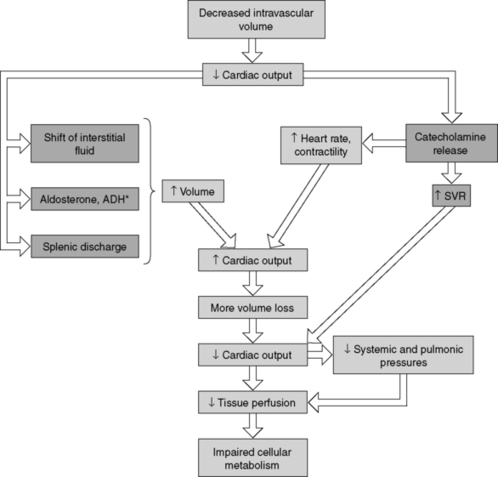 Decreased intravascular volume

↓ Cardiac output

Shift of interstitial fluid

Aldosterone, ADH*

Splenic discharge

↑ Volume

↑ Heart rate, contractility

Catecholamine release

↑ SVR

↑ Cardiac output

More volume loss

↓ Cardiac output

↓ Systemic and pulmonic pressures

↓ Tissue perfusion

Impaired cellular metabolism